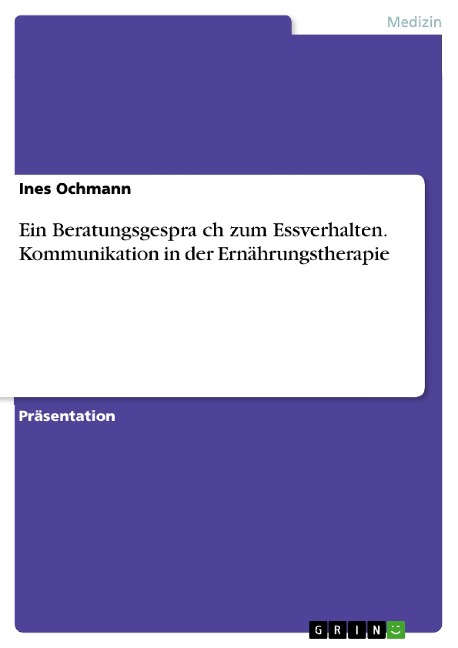 Medizin

Ines Ochmann

Ein Beratungsgespra ch zum Essverhalten. Kommunikation in der Ernährungstherapie

Präsentation

GRIN